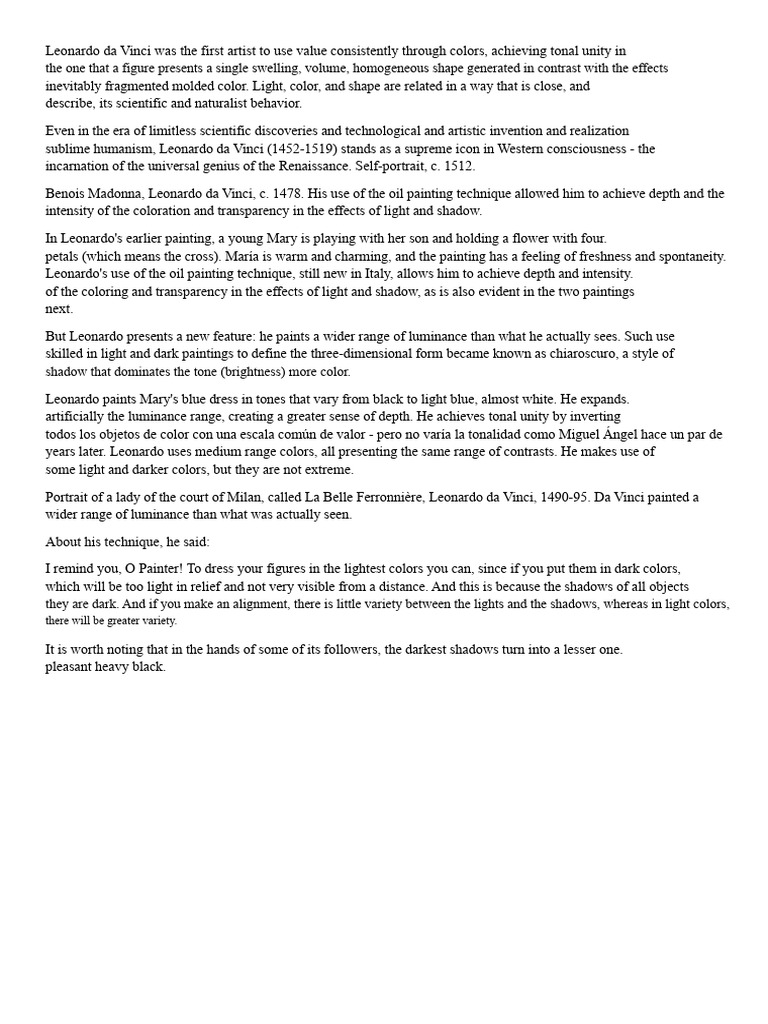 Leonardo da Vinci was the first artist to use value consistently through colors, achieving tonal unity in the one that a figure presents a single swelling, volume, homogeneous shape generated in contrast with the effects inevitably fragmented molded color. Light, color, and shape are related in a way that is close, and describe, its scientific and naturalist behavior.

Even in the era of limitless scientific discoveries and technological and artistic invention and realization sublime humanism, Leonardo da Vinci (1452-1519) stands as a supreme icon in Western consciousness - the incarnation of the universal genius of the Renaissance. Self-portrait, c. 1512.

Benois Madonna, Leonardo da Vinci, c. 1478. His use of the oil painting technique allowed him to achieve depth and the intensity of the coloration and transparency in the effects of light and shadow.

In Leonardo's earlier painting, a young Mary is playing with her son and holding a flower with four. petals (which means the cross). María is warm and charming, and the painting has a feeling of freshness and spontaneity. Leonardo's use of the oil painting technique, still new in Italy, allows him to achieve depth and intensity. of the coloring and transparency in the effects of light and shadow, as is also evident in the two paintings next.

But Leonardo presents a new feature: he paints a wider range of luminance than what he actually sees. Such use skilled in light and dark paintings to define the three-dimensional form became known as chiaroscuro, a style of shadow that dominates the tone (brightness) more color.

Leonardo paints Mary's blue dress in tones that vary from black to light blue, almost white. He expands. artificially the luminance range, creating a greater sense of depth. He achieves tonal unity by inverting todos los objetos de color con una escala común de valor - pero no varía la tonalidad como Miguel Ángel hace un par de years later. Leonardo uses medium range colors, all presenting the same range of contrasts. He makes use of some light and darker colors, but they are not extreme.

Portrait of a lady of the court of Milan, called La Belle Ferronnière, Leonardo da Vinci, 1490-95. Da Vinci painted a wider range of luminance than what was actually seen.

About his technique, he said:

I remind you, O Painter! To dress your figures in the lightest colors you can, since if you put them in dark colors, which will be too light in relief and not very visible from a distance. And this is because the shadows of all objects they are dark. And if you make an alignment, there is little variety between the lights and the shadows, whereas in light colors, there will be greater variety.

It is worth noting that in the hands of some of its followers, the darkest shadows turn into a lesser one. pleasant heavy black.